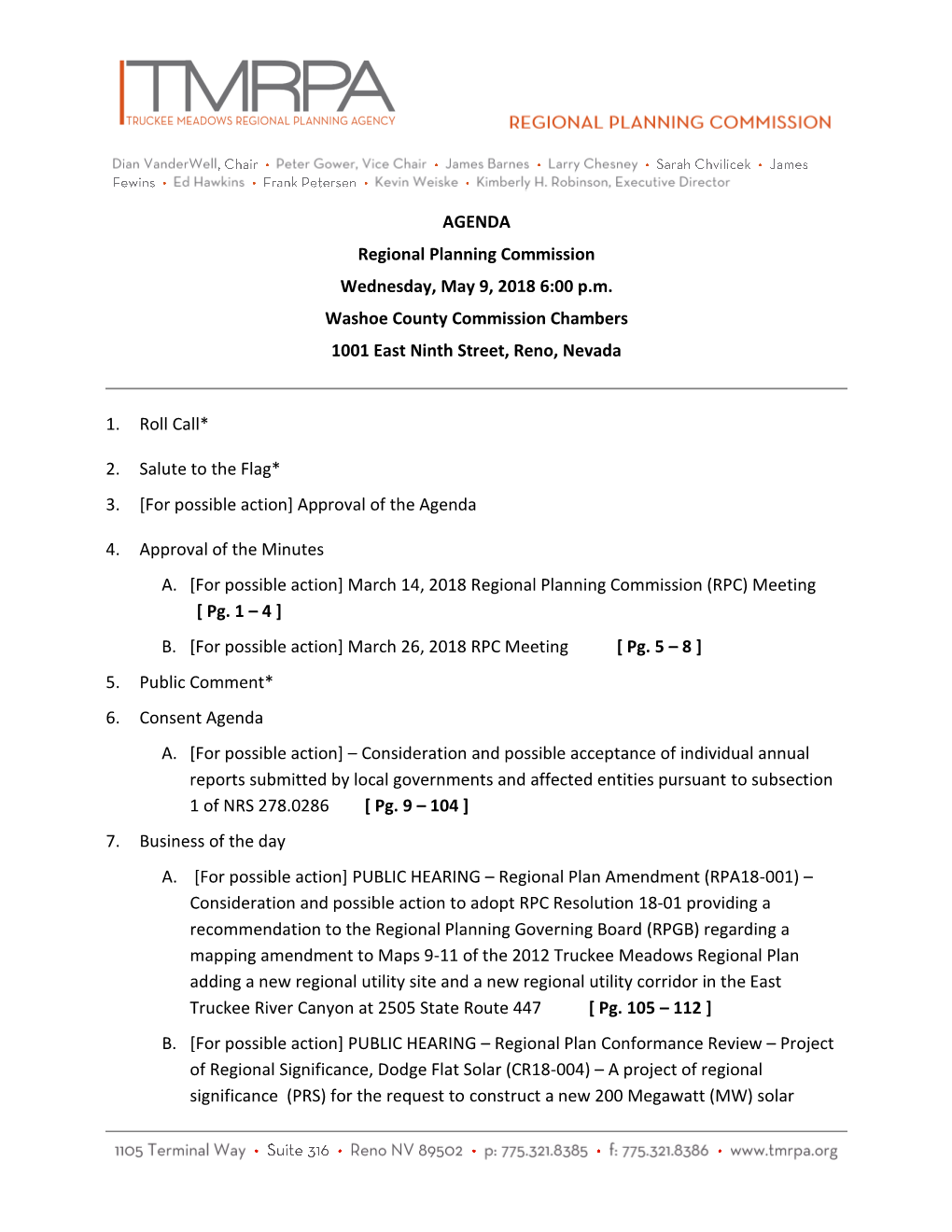 TMRPA
TRUCKEE MEADOWS REGIONAL PLANNING AGENCY

REGIONAL PLANNING COMMISSION

Dian VanderWell, Chair • Peter Gower, Vice Chair • James Barnes • Larry Chesney • Sarah Chvilicek • James Fewins • Ed Hawkins • Frank Petersen • Kevin Weiske • Kimberly H. Robinson, Executive Director

AGENDA

Regional Planning Commission

Wednesday, May 9, 2018 6:00 p.m.

Washoe County Commission Chambers

1001 East Ninth Street, Reno, Nevada

1. Roll Call*

2. Salute to the Flag*

3. [For possible action] Approval of the Agenda

4. Approval of the Minutes

A. [For possible action] March 14, 2018 Regional Planning Commission (RPC) Meeting [ Pg. 1 – 4 ]

B. [For possible action] March 26, 2018 RPC Meeting [ Pg. 5 – 8 ]

5. Public Comment*

6. Consent Agenda

A. [For possible action] – Consideration and possible acceptance of individual annual reports submitted by local governments and affected entities pursuant to subsection 1 of NRS 278.0286 [ Pg. 9 – 104 ]

7. Business of the day

A. [For possible action] PUBLIC HEARING – Regional Plan Amendment (RPA18-001) – Consideration and possible action to adopt RPC Resolution 18-01 providing a recommendation to the Regional Planning Governing Board (RPGB) regarding a mapping amendment to Maps 9-11 of the 2012 Truckee Meadows Regional Plan adding a new regional utility site and a new regional utility corridor in the East Truckee River Canyon at 2505 State Route 447 [ Pg. 105 – 112 ]

B. [For possible action] PUBLIC HEARING – Regional Plan Conformance Review – Project of Regional Significance, Dodge Flat Solar (CR18-004) – A project of regional significance (PRS) for the request to construct a new 200 Megawatt (MW) solar

1105 Terminal Way • Suite 316 • Reno NV 89502 • p: 775.321.8385 • f: 775.321.8386 • www.tmrpa.org